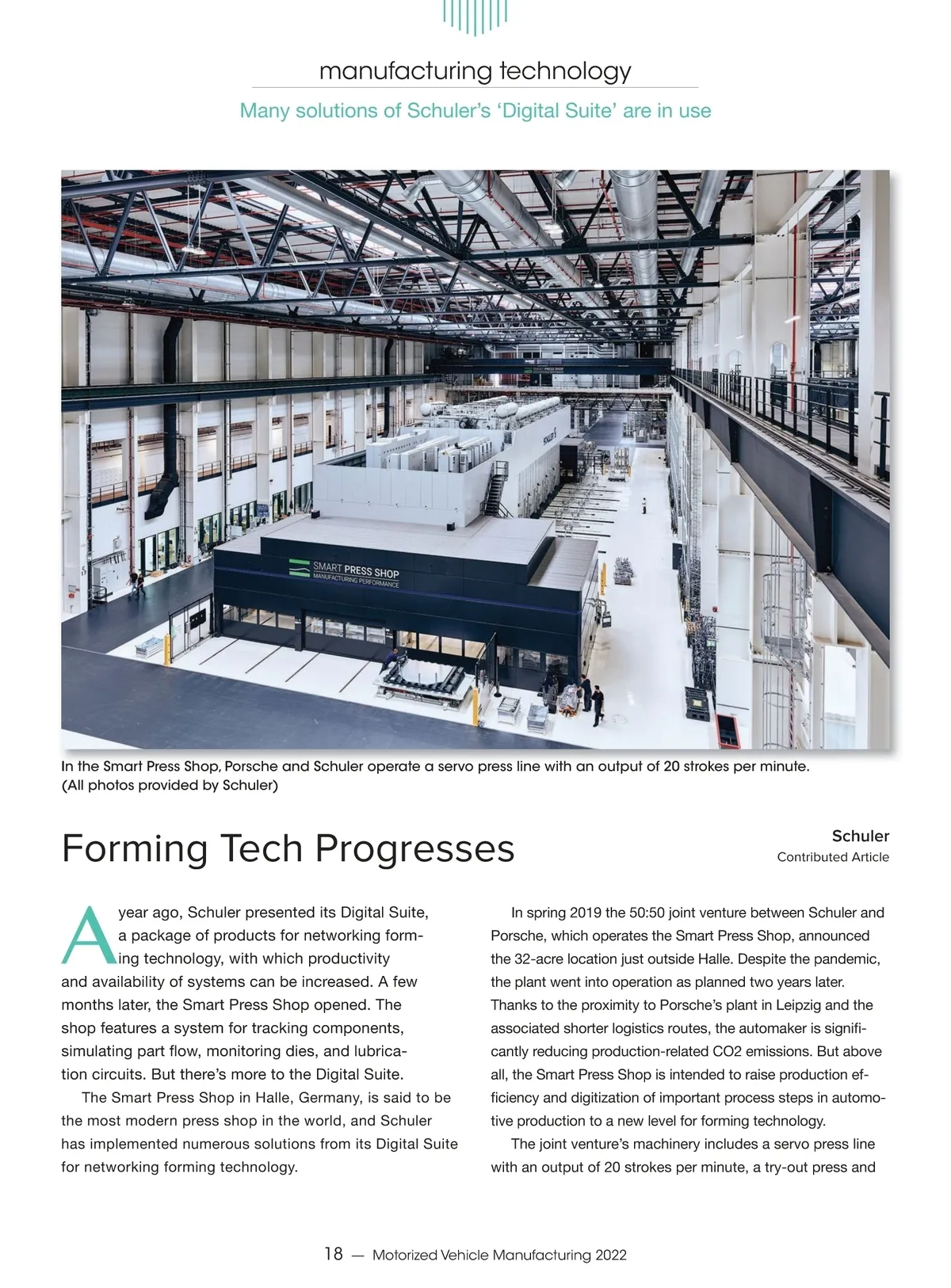 manufacturing technology

Many solutions of Schuler's 'Digital Suite' are in use

SMART PRESS SHOP
MANUFACTURING PERFORMANCE

In the Smart Press Shop, Porsche and Schuler operate a servo press line with an output of 20 strokes per minute. (All photos provided by Schuler)

Forming Tech Progresses

Schuler
Contributed Article

A year ago, Schuler presented its Digital Suite, a package of products for networking forming technology, with which productivity and availability of systems can be increased. A few months later, the Smart Press Shop opened. The shop features a system for tracking components, simulating part flow, monitoring dies, and lubrication circuits. But there's more to the Digital Suite.

The Smart Press Shop in Halle, Germany, is said to be the most modern press shop in the world, and Schuler has implemented numerous solutions from its Digital Suite for networking forming technology.

In spring 2019 the 50:50 joint venture between Schuler and Porsche, which operates the Smart Press Shop, announced the 32-acre location just outside Halle. Despite the pandemic, the plant went into operation as planned two years later. Thanks to the proximity to Porsche's plant in Leipzig and the associated shorter logistics routes, the automaker is significantly reducing production-related CO2 emissions. But above all, the Smart Press Shop is intended to raise production efficiency and digitization of important process steps in automotive production to a new level for forming technology.

The joint venture's machinery includes a servo press line with an output of 20 strokes per minute, a try-out press and

18 — Motorized Vehicle Manufacturing 2022